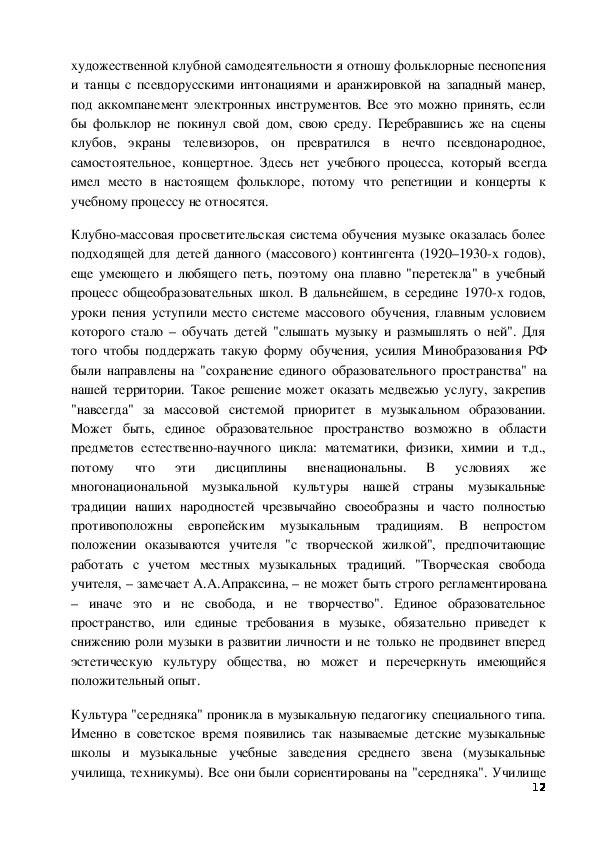 художественной клубной самодеятельности я отношу фольклорные песнопения и танцы с псевдорусскими интонациями и аранжировкой на западный манер, под аккомпанемент электронных инструментов. Все это можно принять, если бы фольклор не покинул свой дом, свою среду. Перебравшись же на сцены клубов, экраны телевизоров, он превратился в нечто псевдонародное, самостоятельное, концертное. Здесь нет учебного процесса, который всегда имел место в настоящем фольклоре, потому что репетиции и концерты к учебному процессу не относятся.

Клубно-массовая просветительская система обучения музыке оказалась более подходящей для детей данного (массового) контингента (1920–1930-х годов), еще умеющего и любящего петь, поэтому она плавно "перетекла" в учебный процесс общеобразовательных школ. В дальнейшем, в середине 1970-х годов, уроки пения уступили место системе массового обучения, главным условием которого стало – обучать детей "слышать музыку и размышлять о ней". Для того чтобы поддержать такую форму обучения, усилия Минобразования РФ были направлены на "сохранение единого образовательного пространства" на нашей территории. Такое решение может оказать медвежью услугу, закрепив "навсегда" за массовой системой приоритет в музыкальном образовании. Может быть, единое образовательное пространство возможно в области предметов естественно-научного цикла: математики, физики, химии и т.д., потому что эти дисциплины вненациональны. В условиях же многонациональной музыкальной культуры нашей страны музыкальные традиции наших народностей чрезвычайно своеобразны и часто полностью противоположны европейским музыкальным традициям. В непростом положении оказываются учителя "с творческой жилкой", предпочитающие работать с учетом местных музыкальных традиций. "Творческая свобода учителя, – замечает А.А.Апраксина, – не может быть строго регламентирована – иначе это и не свобода, и не творчество". Единое образовательное пространство, или единые требования в музыке, обязательно приведет к снижению роли музыки в развитии личности и не только не продвинет вперед эстетическую культуру общества, но может и перечеркнуть имеющийся положительный опыт.

Культура "середняка" проникла в музыкальную педагогику специального типа. Именно в советское время появились так называемые детские музыкальные школы и музыкальные учебные заведения среднего звена (музыкальные училища, техникумы). Все они были сориентированы на "середняка". Училище

12